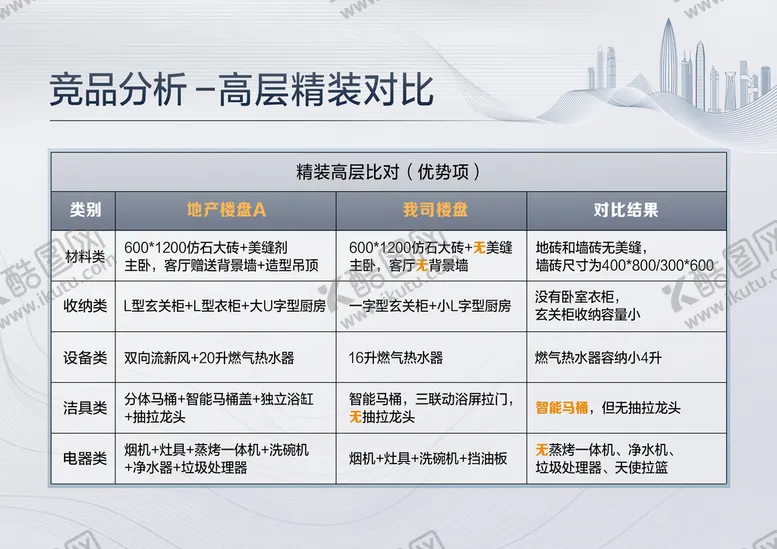 竞品分析 –高层精装对比

精装高层比对（优势项）

| 类别 | 地产楼盘A | 我司楼盘 | 对比结果 |
|---|---|---|---|
| 材料类 | 600*1200仿石大砖+美缝剂 主卧，客厅赠送背景墙+造型吊顶 | 600*1200仿石大砖+无美缝 主卧，客厅无背景墙 | 地砖和墙砖无美缝，墙砖尺寸为400*800/300*600 |
| 收纳类 | L型玄关柜+L型衣柜+大U字型厨房 | 一字型玄关柜+小L字型厨房 | 没有卧室衣柜，玄关柜收纳容量小 |
| 设备类 | 双向流新风+20升燃气热水器 | 16升燃气热水器 | 燃气热水器容纳小4升 |
| 洁具类 | 分体马桶+智能马桶盖+独立浴缸+抽拉龙头 | 智能马桶，三联动浴屏拉门，无抽拉龙头 | 智能马桶，但无抽拉龙头 |
| 电器类 | 烟机+灶具+蒸烤一体机+洗碗机+净水器+垃圾处理器 | 烟机+灶具+洗碗机+挡油板 | 无蒸烤一体机、净水机、垃圾处理器、天使拉篮 |

酷图网 www.ikutu.com